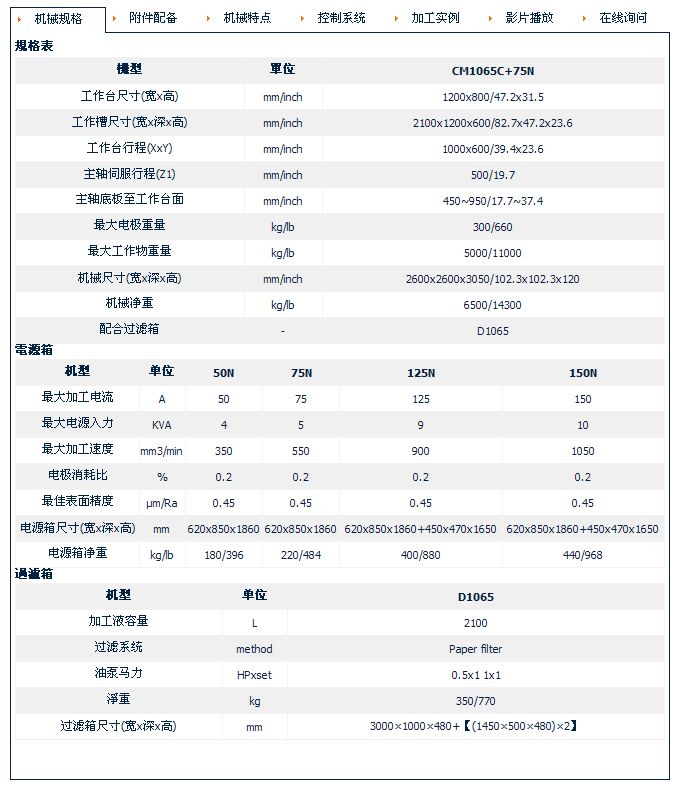 机械规格 附件配备 机械特点 控制系统 加工实例 影片播放 在线询问

规格表

| 機型 | 單位 | CM1065C+75N |
|---|---|---|
| 工作台尺寸(宽x高) | mm/inch | 1200x800/47.2x31.5 |
| 工作槽尺寸(宽x深x高) | mm/inch | 2100x1200x600/82.7x47.2x23.6 |
| 工作台行程(XxY) | mm/inch | 1000x600/39.4x23.6 |
| 主轴伺服行程(Z1) | mm/inch | 500/19.7 |
| 主轴底板至工作台面 | mm/inch | 450~950/17.7~37.4 |
| 最大电极重量 | kg/lb | 300/660 |
| 最大工作物重量 | kg/lb | 5000/11000 |
| 机械尺寸(宽x深x高) | mm/inch | 2600x2600x3050/102.3x102.3x120 |
| 机械净重 | kg/lb | 6500/14300 |
| 配合过滤箱 | - | D1065 |

電源箱

| 机型 | 单位 | 50N | 75N | 125N | 150N |
|---|---|---|---|---|---|
| 最大加工电流 | A | 50 | 75 | 125 | 150 |
| 最大电源入力 | KVA | 4 | 5 | 9 | 10 |
| 最大加工速度 | mm3/min | 350 | 550 | 900 | 1050 |
| 电极消耗比 | % | 0.2 | 0.2 | 0.2 | 0.2 |
| 最佳表面精度 | μm/Ra | 0.45 | 0.45 | 0.45 | 0.45 |
| 电源箱尺寸(宽x深x高) | mm | 620x850x1860 | 620x850x1860 | 620x850x1860+450x470x1650 | 620x850x1860+450x470x1650 |
| 电源箱净重 | kg/lb | 180/396 | 220/484 | 400/880 | 440/968 |

過濾箱

| 机型 | 单位 | D1065 |
|---|---|---|
| 加工液容量 | L | 2100 |
| 过滤系统 | method | Paper filter |
| 油泵马力 | HPxset | 0.5x1 1x1 |
| 淨重 | kg | 350/770 |
| 过滤箱尺寸(宽x深x高) | mm | 3000×1000×480+【(1450×500×480)×2】 |